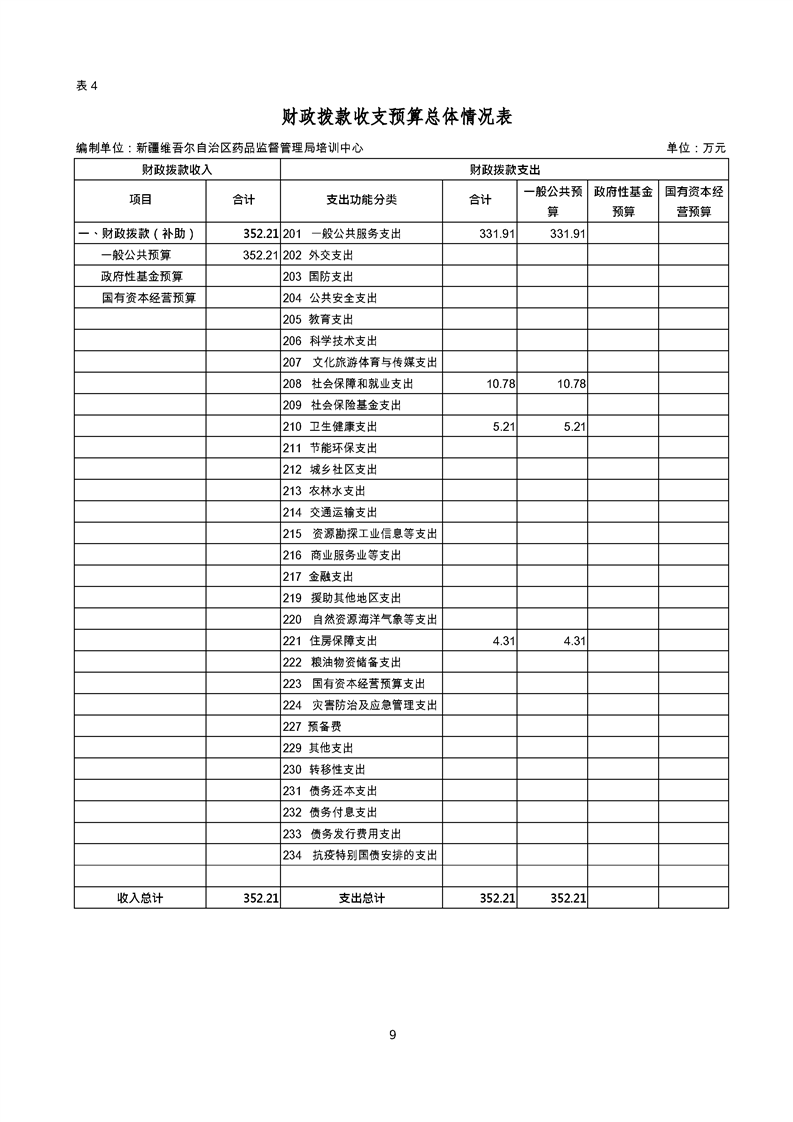 表 4

财政拨款收支预算总体情况表

编制单位：新疆维吾尔自治区药品监督管理局培训中心 单位：万元

| 财政拨款收入 | | 财政拨款支出 | | | | |
|---|---|---|---|---|---|---|
| 项目 | 合计 | 支出功能分类 | 合计 | 一般公共预算 | 政府性基金预算 | 国有资本经营预算 |
| 一、财政拨款（补助） | 352.21 | 201 一般公共服务支出 | 331.91 | 331.91 | | |
| 一般公共预算 | 352.21 | 202 外交支出 | | | | |
| 政府性基金预算 | | 203 国防支出 | | | | |
| 国有资本经营预算 | | 204 公共安全支出 | | | | |
| | | 205 教育支出 | | | | |
| | | 206 科学技术支出 | | | | |
| | | 207 文化旅游体育与传媒支出 | | | | |
| | | 208 社会保障和就业支出 | 10.78 | 10.78 | | |
| | | 209 社会保险基金支出 | | | | |
| | | 210 卫生健康支出 | 5.21 | 5.21 | | |
| | | 211 节能环保支出 | | | | |
| | | 212 城乡社区支出 | | | | |
| | | 213 农林水支出 | | | | |
| | | 214 交通运输支出 | | | | |
| | | 215 资源勘探工业信息等支出 | | | | |
| | | 216 商业服务业等支出 | | | | |
| | | 217 金融支出 | | | | |
| | | 219 援助其他地区支出 | | | | |
| | | 220 自然资源海洋气象等支出 | | | | |
| | | 221 住房保障支出 | 4.31 | 4.31 | | |
| | | 222 粮油物资储备支出 | | | | |
| | | 223 国有资本经营预算支出 | | | | |
| | | 224 灾害防治及应急管理支出 | | | | |
| | | 227 预备费 | | | | |
| | | 229 其他支出 | | | | |
| | | 230 转移性支出 | | | | |
| | | 231 债务还本支出 | | | | |
| | | 232 债务付息支出 | | | | |
| | | 233 债务发行费用支出 | | | | |
| | | 234 抗疫特别国债安排的支出 | | | | |
| | | | | | | |
| 收入总计 | 352.21 | 支出总计 | 352.21 | 352.21 | | |

9